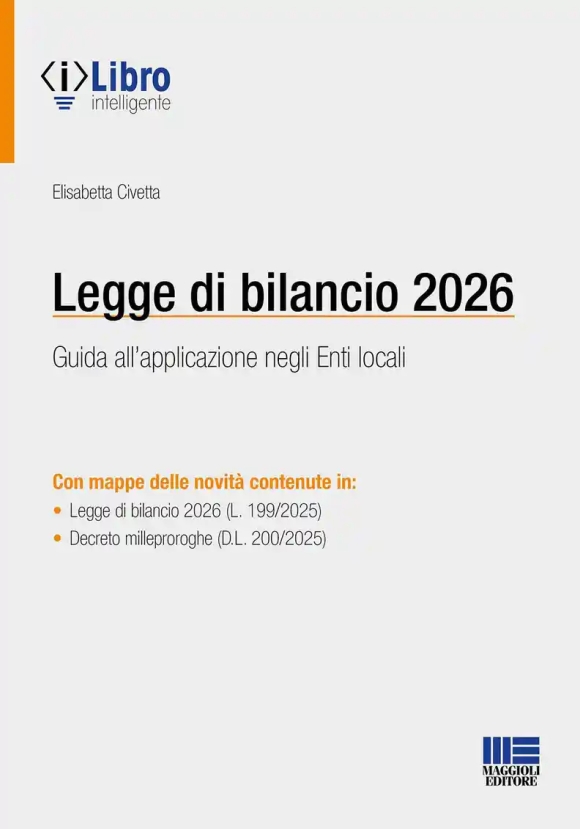 ⟨i⟩Libro
intelligente

Elisabetta Civetta

Legge di bilancio 2026

Guida all'applicazione negli Enti locali

Con mappe delle novità contenute in:
• Legge di bilancio 2026 (L. 199/2025)
• Decreto milleproroghe (D.L. 200/2025)

MAGGIOLI EDITORE